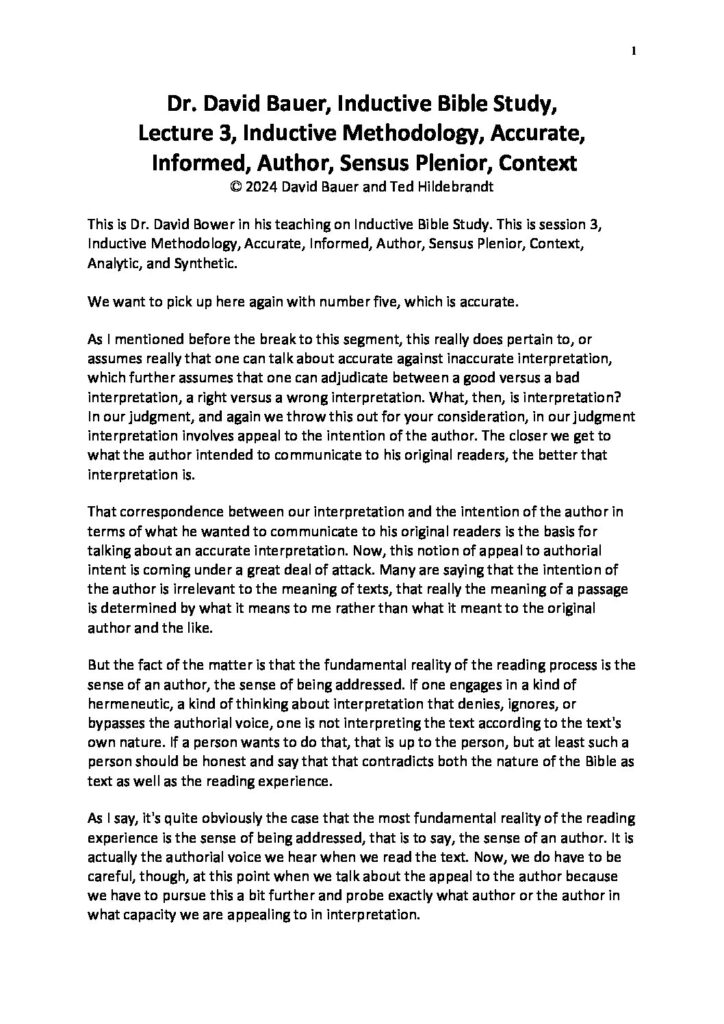 1

Dr. David Bauer, Inductive Bible Study, Lecture 3, Inductive Methodology, Accurate, Informed, Author, Sensus Plenior, Context
© 2024 David Bauer and Ted Hildebrandt

This is Dr. David Bower in his teaching on Inductive Bible Study. This is session 3, Inductive Methodology, Accurate, Informed, Author, Sensus Plenior, Context, Analytic, and Synthetic.

We want to pick up here again with number five, which is accurate.

As I mentioned before the break to this segment, this really does pertain to, or assumes really that one can talk about accurate against inaccurate interpretation, which further assumes that one can adjudicate between a good versus a bad interpretation, a right versus a wrong interpretation. What, then, is interpretation? In our judgment, and again we throw this out for your consideration, in our judgment interpretation involves appeal to the intention of the author. The closer we get to what the author intended to communicate to his original readers, the better that interpretation is.

That correspondence between our interpretation and the intention of the author in terms of what he wanted to communicate to his original readers is the basis for talking about an accurate interpretation. Now, this notion of appeal to authorial intent is coming under a great deal of attack. Many are saying that the intention of the author is irrelevant to the meaning of texts, that really the meaning of a passage is determined by what it means to me rather than what it meant to the original author and the like.

But the fact of the matter is that the fundamental reality of the reading process is the sense of an author, the sense of being addressed. If one engages in a kind of hermeneutic, a kind of thinking about interpretation that denies, ignores, or bypasses the authorial voice, one is not interpreting the text according to the text's own nature. If a person wants to do that, that is up to the person, but at least such a person should be honest and say that that contradicts both the nature of the Bible as text as well as the reading experience.

As I say, it's quite obviously the case that the most fundamental reality of the reading experience is the sense of being addressed, that is to say, the sense of an author. It is actually the authorial voice we hear when we read the text. Now, we do have to be careful, though, at this point when we talk about the appeal to the author because we have to pursue this a bit further and probe exactly what author or the author in what capacity we are appealing to in interpretation.